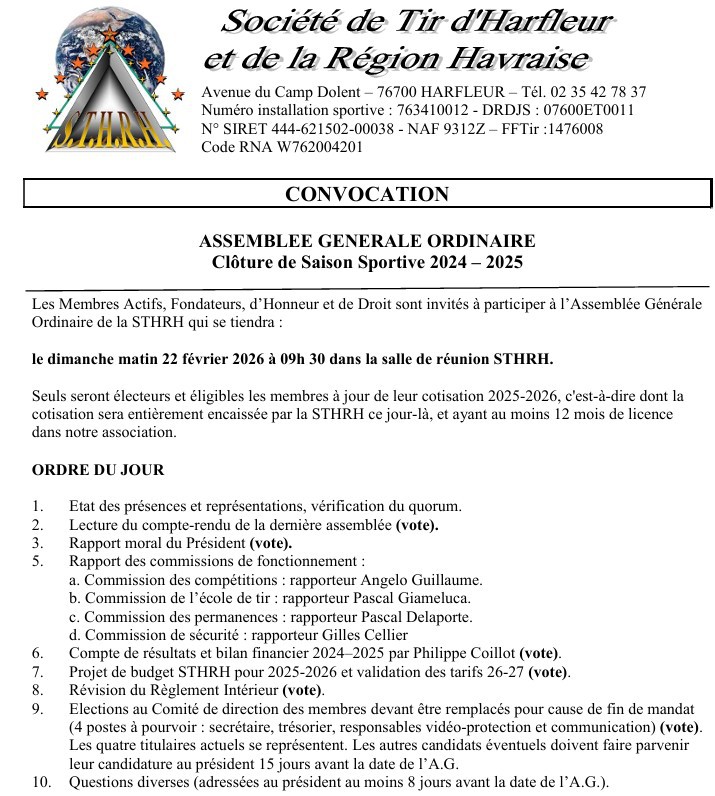 S.T.H.R.H

Société de Tir d'Harfleur et de la Région Havraise

Avenue du Camp Dolent – 76700 HARFLEUR – Tél. 02 35 42 78 37
Numéro installation sportive : 763410012 - DRDJS : 07600ET0011
N° SIRET 444-621502-00038 - NAF 9312Z – FFTir :1476008
Code RNA W762004201

CONVOCATION

ASSEMBLEE GENERALE ORDINAIRE
Clôture de Saison Sportive 2024 – 2025

Les Membres Actifs, Fondateurs, d'Honneur et de Droit sont invités à participer à l'Assemblée Générale Ordinaire de la STHRH qui se tiendra :

le dimanche matin 22 février 2026 à 09h 30 dans la salle de réunion STHRH.

Seuls seront électeurs et éligibles les membres à jour de leur cotisation 2025-2026, c'est-à-dire dont la cotisation sera entièrement encaissée par la STHRH ce jour-là, et ayant au moins 12 mois de licence dans notre association.

ORDRE DU JOUR

1. Etat des présences et représentations, vérification du quorum.
2. Lecture du compte-rendu de la dernière assemblée (vote).
3. Rapport moral du Président (vote).
5. Rapport des commissions de fonctionnement :
a. Commission des compétitions : rapporteur Angelo Guillaume.
b. Commission de l'école de tir : rapporteur Pascal Giameluca.
c. Commission des permanences : rapporteur Pascal Delaporte.
d. Commission de sécurité : rapporteur Gilles Cellier
6. Compte de résultats et bilan financier 2024–2025 par Philippe Coillot (vote).
7. Projet de budget STHRH pour 2025-2026 et validation des tarifs 26-27 (vote).
8. Révision du Règlement Intérieur (vote).
9. Elections au Comité de direction des membres devant être remplacés pour cause de fin de mandat (4 postes à pourvoir : secrétaire, trésorier, responsables vidéo-protection et communication) (vote). Les quatre titulaires actuels se représentent. Les autres candidats éventuels doivent faire parvenir leur candidature au président 15 jours avant la date de l'A.G.
10. Questions diverses (adressées au président au moins 8 jours avant la date de l'A.G.).